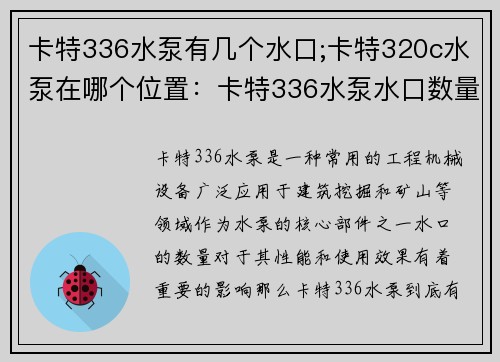 卡特336水泵有几个水口;卡特320c水泵在哪个位置：卡特336水泵水口数量

卡特336水泵是一种常用的工程机械设备广泛应用于建筑挖掘和矿山等领域作为水泵的核心部件之一水口的数量对于其性能和使用效果有着重要的影响那么卡特336水泵到底有